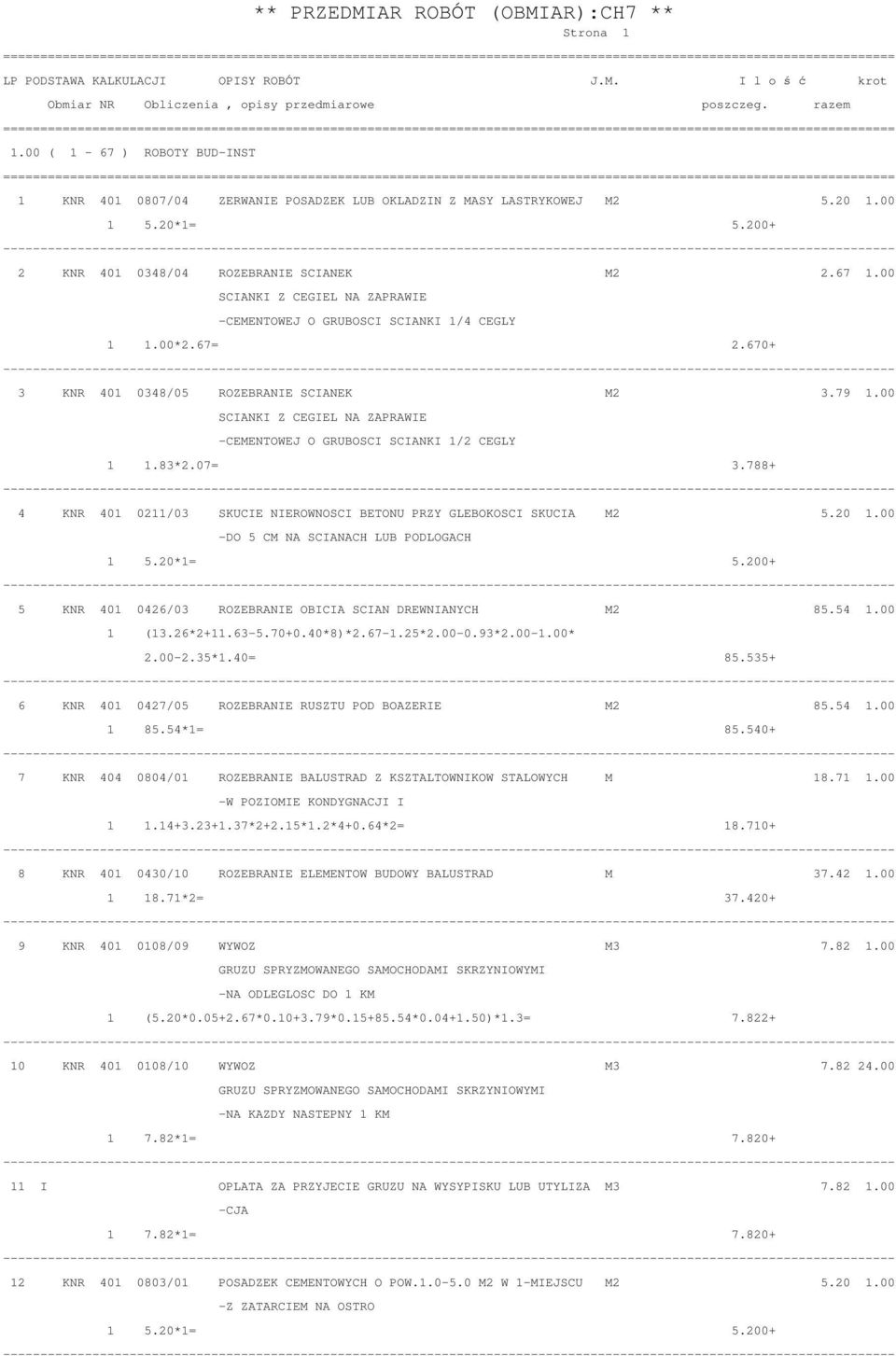 ** PRZEDMIAR ROBÓT (OBMIAR):CH7 **
Strona 1

LP PODSTAWA KALKULACJI OPISY ROBÓT J.M. I l o ś ć krot
Obmiar NR Obliczenia , opisy przedmiarowe poszczeg. razem

1.00 ( 1 - 67 ) ROBOTY BUD-INST

1 KNR 401 0807/04 ZERWANIE POSADZEK LUB OKLADZIN Z MASY LASTRYKOWEJ M2 5.20 1.00
1 5.20*1= 5.200+

2 KNR 401 0348/04 ROZEBRANIE SCIANEK M2 2.67 1.00
SCIANKI Z CEGIEL NA ZAPRAWIE
-CEMENTOWEJ O GRUBOSCI SCIANKI 1/4 CEGLY
1 1.00*2.67= 2.670+

3 KNR 401 0348/05 ROZEBRANIE SCIANEK M2 3.79 1.00
SCIANKI Z CEGIEL NA ZAPRAWIE
-CEMENTOWEJ O GRUBOSCI SCIANKI 1/2 CEGLY
1 1.83*2.07= 3.788+

4 KNR 401 0211/03 SKUCIE NIEROWNOSCI BETONU PRZY GLEBOKOSCI SKUCIA M2 5.20 1.00
-DO 5 CM NA SCIANACH LUB PODLOGACH
1 5.20*1= 5.200+

5 KNR 401 0426/03 ROZEBRANIE OBICIA SCIAN DREWNIANYCH M2 85.54 1.00
1 (13.26*2+11.63-5.70+0.40*8)*2.67-1.25*2.00-0.93*2.00-1.00*
2.00-2.35*1.40= 85.535+

6 KNR 401 0427/05 ROZEBRANIE RUSZTU POD BOAZERIE M2 85.54 1.00
1 85.54*1= 85.540+

7 KNR 404 0804/01 ROZEBRANIE BALUSTRAD Z KSZTALTOWNIKOW STALOWYCH M 18.71 1.00
-W POZIOMIE KONDYGNACJI I
1 1.14+3.23+1.37*2+2.15*1.2*4+0.64*2= 18.710+

8 KNR 401 0430/10 ROZEBRANIE ELEMENTOW BUDOWY BALUSTRAD M 37.42 1.00
1 18.71*2= 37.420+

9 KNR 401 0108/09 WYWOZ M3 7.82 1.00
GRUZU SPRYZMOWANEGO SAMOCHODAMI SKRZYNIOWYMI
-NA ODLEGLOSC DO 1 KM
1 (5.20*0.05+2.67*0.10+3.79*0.15+85.54*0.04+1.50)*1.3= 7.822+

10 KNR 401 0108/10 WYWOZ M3 7.82 24.00
GRUZU SPRYZMOWANEGO SAMOCHODAMI SKRZYNIOWYMI
-NA KAZDY NASTEPNY 1 KM
1 7.82*1= 7.820+

11 I OPLATA ZA PRZYJECIE GRUZU NA WYSYPISKU LUB UTYLIZA M3 7.82 1.00
-CJA
1 7.82*1= 7.820+

12 KNR 401 0803/01 POSADZEK CEMENTOWYCH O POW.1.0-5.0 M2 W 1-MIEJSCU M2 5.20 1.00
-Z ZATARCIEM NA OSTRO
1 5.20*1= 5.200+